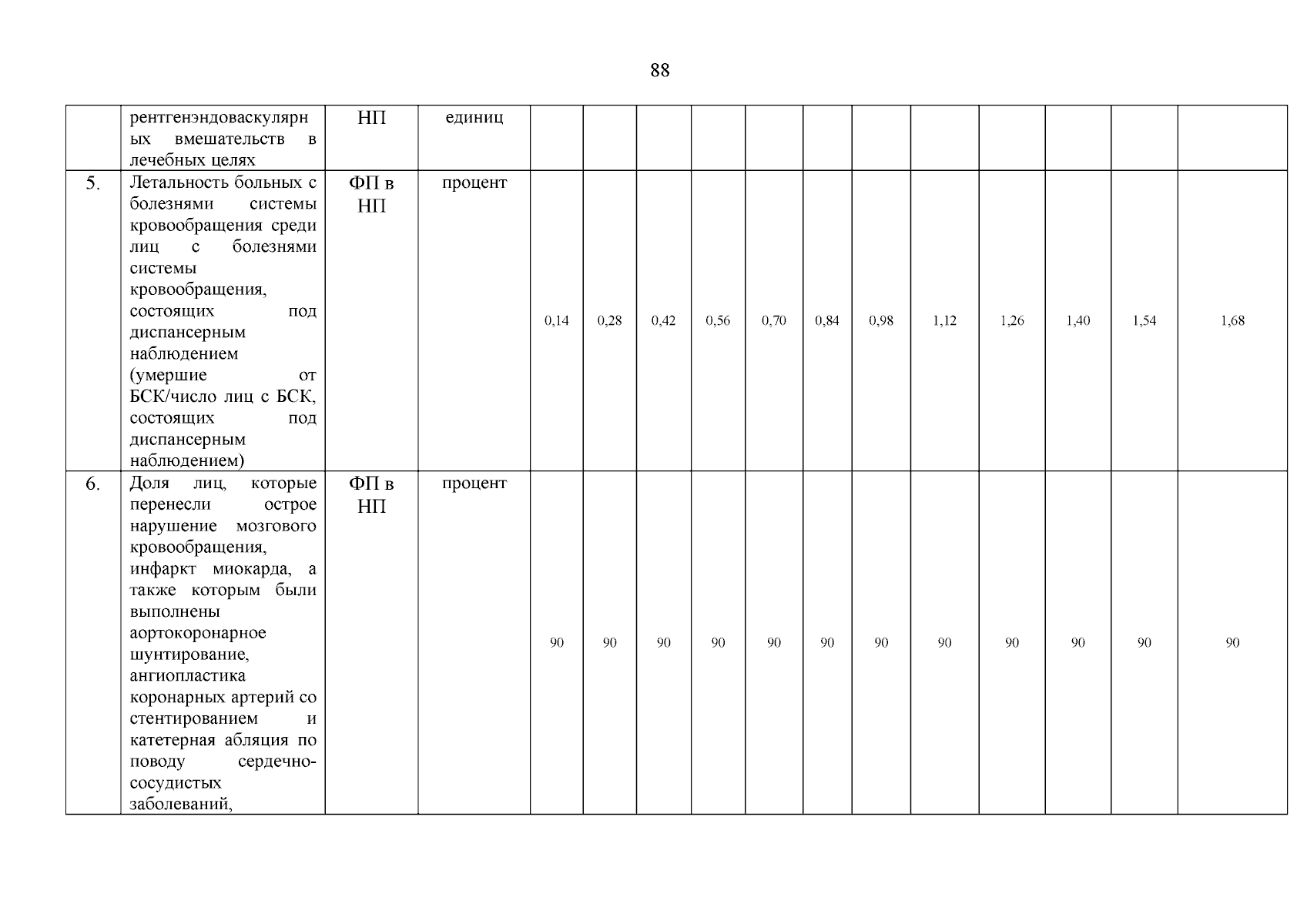 88

|  |  |  |  |  |  |  |  |  |  |  |  |  |  |  |  |
|---|---|---|---|---|---|---|---|---|---|---|---|---|---|---|---|
|  | рентгенэндоваскулярных вмешательств в лечебных целях | НП | единиц |  |  |  |  |  |  |  |  |  |  |  |  |
| 5. | Летальность больных с болезнями системы кровообращения среди лиц с болезнями системы кровообращения, состоящих под диспансерным наблюдением (умершие от БСК/число лиц с БСК, состоящих под диспансерным наблюдением) | ФП в НП | процент | 0,14 | 0,28 | 0,42 | 0,56 | 0,70 | 0,84 | 0,98 | 1,12 | 1,26 | 1,40 | 1,54 | 1,68 |
| 6. | Доля лиц, которые перенесли острое нарушение мозгового кровообращения, инфаркт миокарда, а также которым были выполнены аортокоронарное шунтирование, ангиопластика коронарных артерий со стентированием и катетерная абляция по поводу сердечно-сосудистых заболеваний, | ФП в НП | процент | 90 | 90 | 90 | 90 | 90 | 90 | 90 | 90 | 90 | 90 | 90 | 90 |